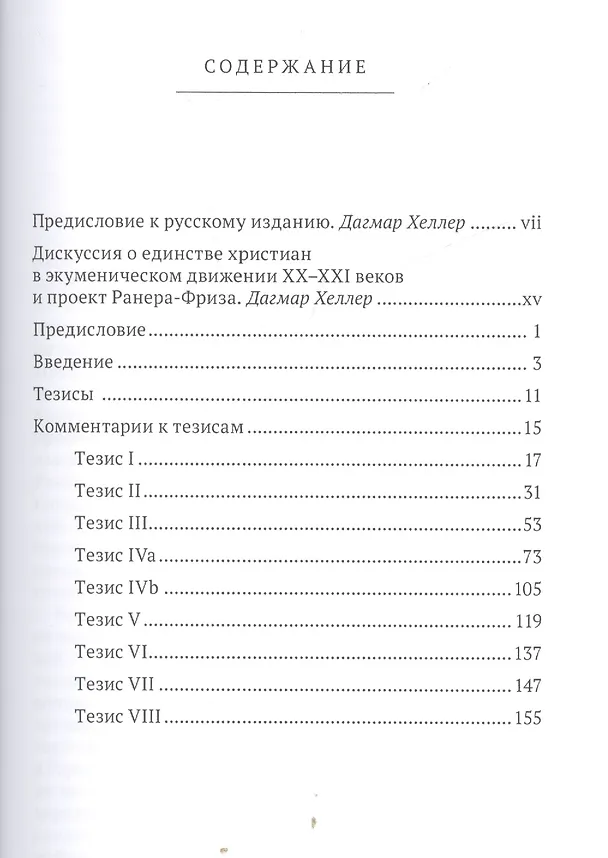 СОДЕРЖАНИЕ

Предисловие к русскому изданию. Дагмар Хеллер vii

Дискуссия о единстве христиан
в экуменическом движении XX–XXI веков
и проект Ранера-Фриза. Дагмар Хеллер xv

Предисловие 1

Введение 3

Тезисы 11

Комментарии к тезисам 15

Тезис I 17

Тезис II 31

Тезис III 53

Тезис IVa 73

Тезис IVb 105

Тезис V 119

Тезис VI 137

Тезис VII 147

Тезис VIII 155